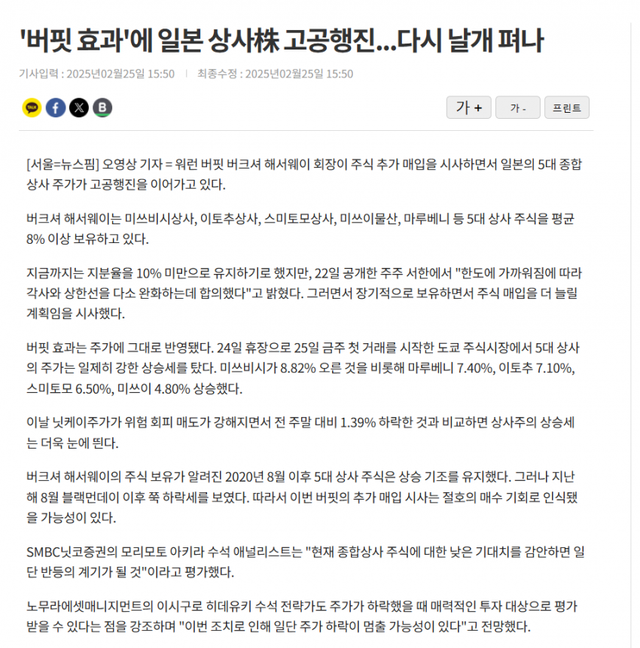 '버핏 효과'에 일본 상사株 고공행진...다시 날개 펴나

기사입력 : 2025년02월25일 15:50 | 최종수정 : 2025년02월25일 15:50

TALK f X B

가 + 가 - 프린트

[서울=뉴스핌] 오영상 기자 = 워런 버핏 버크셔 해서웨이 회장이 주식 추가 매입을 시사하면서 일본의 5대 종합상사 주가가 고공행진을 이어가고 있다.

버크셔 해서웨이는 미쓰비시상사, 이토추상사, 스미토모상사, 미쓰이물산, 마루베니 등 5대 상사 주식을 평균 8% 이상 보유하고 있다.

지금까지는 지분율을 10% 미만으로 유지하기로 했지만, 22일 공개한 주주 서한에서 "한도에 가까워짐에 따라 각사와 상한선을 다소 완화하는데 합의했다"고 밝혔다. 그러면서 장기적으로 보유하면서 주식 매입을 더 늘릴 계획임을 시사했다.

버핏 효과는 주가에 그대로 반영됐다. 24일 휴장으로 25일 금주 첫 거래를 시작한 도쿄 주식시장에서 5대 상사의 주가는 일제히 강한 상승세를 탔다. 미쓰비시가 8.82% 오른 것을 비롯해 마루베니 7.40%, 이토추 7.10%, 스미토모 6.50%, 미쓰이 4.80% 상승했다.

이날 닛케이주가가 위험 회피 매도가 강해지면서 전 주말 대비 1.39% 하락한 것과 비교하면 상사주의 상승세는 더욱 눈에 띈다.

버크셔 해서웨이의 주식 보유가 알려진 2020년 8월 이후 5대 상사 주식은 상승 기조를 유지했다. 그러나 지난해 8월 블랙먼데이 이후 쭉 하락세를 보였다. 따라서 이번 버핏의 추가 매입 시사는 절호의 매수 기회로 인식됐을 가능성이 있다.

SMBC닛코증권의 모리모토 아키라 수석 애널리스트는 "현재 종합상사 주식에 대한 낮은 기대치를 감안하면 일단 반등의 계기가 될 것"이라고 평가했다.

노무라에셋매니지먼트의 이시구로 히데유키 수석 전략가도 주가가 하락했을 때 매력적인 투자 대상으로 평가받을 수 있다는 점을 강조하며 "이번 조치로 인해 일단 주가 하락이 멈출 가능성이 있다"고 전망했다.